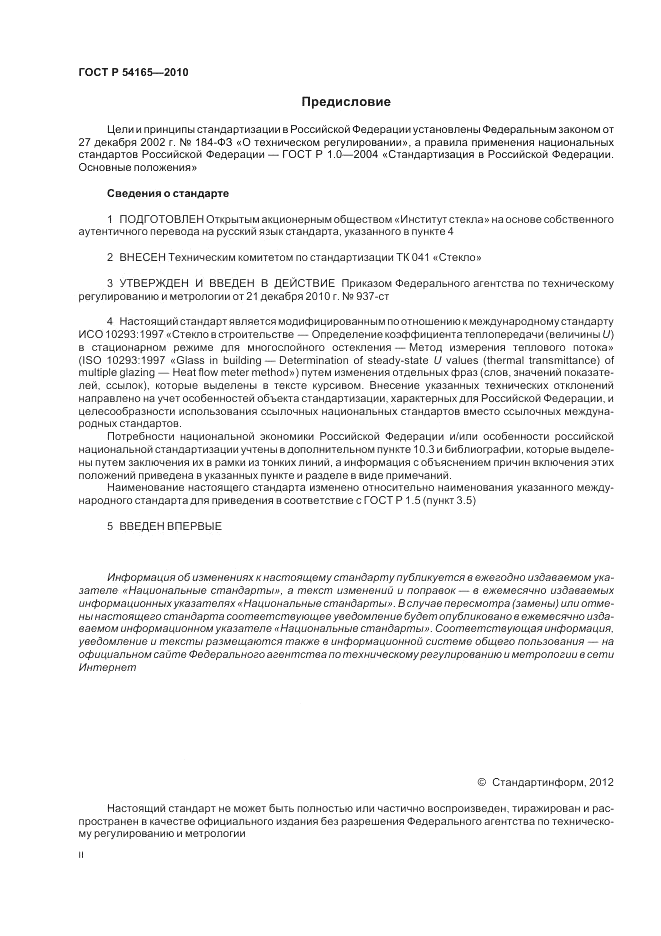 ГОСТ Р 54165—2010

Предисловие

Цели и принципы стандартизации в Российской Федерации установлены Федеральным законом от 27 декабря 2002 г. № 184-ФЗ «О техническом регулировании», а правила применения национальных стандартов Российской Федерации — ГОСТ Р 1.0—2004 «Стандартизация в Российской Федерации. Основные положения»

Сведения о стандарте

1 ПОДГОТОВЛЕН Открытым акционерным обществом «Институт стекла» на основе собственного аутентичного перевода на русский язык стандарта, указанного в пункте 4

2 ВНЕСЕН Техническим комитетом по стандартизации ТК 041 «Стекло»

3 УТВЕРЖДЕН И ВВЕДЕН В ДЕЙСТВИЕ Приказом Федерального агентства по техническому регулированию и метрологии от 21 декабря 2010 г. № 937-ст

4 Настоящий стандарт является модифицированным по отношению к международному стандарту ИСО 10293:1997 «Стекло в строительстве — Определение коэффициента теплопередачи (величины $U$) в стационарном режиме для многослойного остекления — Метод измерения теплового потока» (ISO 10293:1997 «Glass in building — Determination of steady-state $U$ values (thermal transmittance) of multiple glazing — Heat flow meter method») путем изменения отдельных фраз (слов, значений показателей, ссылок), которые выделены в тексте курсивом. Внесение указанных технических отклонений направлено на учет особенностей объекта стандартизации, характерных для Российской Федерации, и целесообразности использования ссылочных национальных стандартов вместо ссылочных международных стандартов.

Потребности национальной экономики Российской Федерации и/или особенности российской национальной стандартизации учтены в дополнительном пункте 10.3 и библиографии, которые выделены путем заключения их в рамки из тонких линий, а информация с объяснением причин включения этих положений приведена в указанных пункте и разделе в виде примечаний.

Наименование настоящего стандарта изменено относительно наименования указанного международного стандарта для приведения в соответствие с ГОСТ Р 1.5 (пункт 3.5)

5 ВВЕДЕН ВПЕРВЫЕ

Информация об изменениях к настоящему стандарту публикуется в ежегодно издаваемом указателе «Национальные стандарты», а текст изменений и поправок — в ежемесячно издаваемых информационных указателях «Национальные стандарты». В случае пересмотра (замены) или отмены настоящего стандарта соответствующее уведомление будет опубликовано в ежемесячно издаваемом информационном указателе «Национальные стандарты». Соответствующая информация, уведомление и тексты размещаются также в информационной системе общего пользования — на официальном сайте Федерального агентства по техническому регулированию и метрологии в сети Интернет

© Стандартинформ, 2012

Настоящий стандарт не может быть полностью или частично воспроизведен, тиражирован и распространен в качестве официального издания без разрешения Федерального агентства по техническому регулированию и метрологии

II